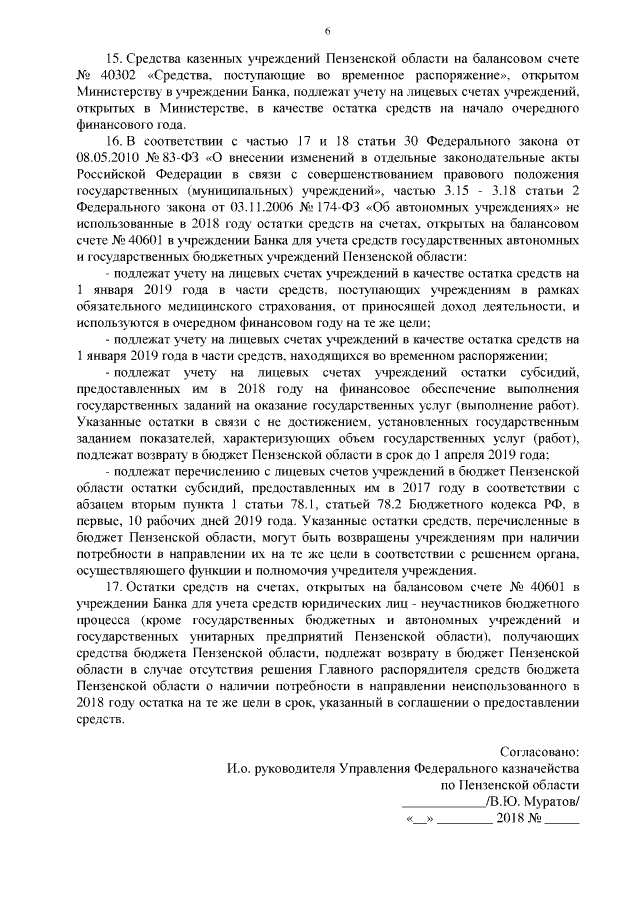 6

15. Средства казенных учреждений Пензенской области на балансовом счете № 40302 «Средства, поступающие во временное распоряжение», открытом Министерству в учреждении Банка, подлежат учету на лицевых счетах учреждений, открытых в Министерстве, в качестве остатка средств на начало очередного финансового года.

16. В соответствии с частью 17 и 18 статьи 30 Федерального закона от 08.05.2010 № 83-ФЗ «О внесении изменений в отдельные законодательные акты Российской Федерации в связи с совершенствованием правового положения государственных (муниципальных) учреждений», частью 3.15 - 3.18 статьи 2 Федерального закона от 03.11.2006 № 174-ФЗ «Об автономных учреждениях» не использованные в 2018 году остатки средств на счетах, открытых на балансовом счете № 40601 в учреждении Банка для учета средств государственных автономных и государственных бюджетных учреждений Пензенской области:

- подлежат учету на лицевых счетах учреждений в качестве остатка средств на 1 января 2019 года в части средств, поступающих учреждениям в рамках обязательного медицинского страхования, от приносящей доход деятельности, и используются в очередном финансовом году на те же цели;

- подлежат учету на лицевых счетах учреждений в качестве остатка средств на 1 января 2019 года в части средств, находящихся во временном распоряжении;

- подлежат учету на лицевых счетах учреждений остатки субсидий, предоставленных им в 2018 году на финансовое обеспечение выполнения государственных заданий на оказание государственных услуг (выполнение работ). Указанные остатки в связи с не достижением, установленных государственным заданием показателей, характеризующих объем государственных услуг (работ), подлежат возврату в бюджет Пензенской области в срок до 1 апреля 2019 года;

- подлежат перечислению с лицевых счетов учреждений в бюджет Пензенской области остатки субсидий, предоставленных им в 2017 году в соответствии с абзацем вторым пункта 1 статьи 78.1, статьей 78.2 Бюджетного кодекса РФ, в первые, 10 рабочих дней 2019 года. Указанные остатки средств, перечисленные в бюджет Пензенской области, могут быть возвращены учреждениям при наличии потребности в направлении их на те же цели в соответствии с решением органа, осуществляющего функции и полномочия учредителя учреждения.

17. Остатки средств на счетах, открытых на балансовом счете № 40601 в учреждении Банка для учета средств юридических лиц - неучастников бюджетного процесса (кроме государственных бюджетных и автономных учреждений и государственных унитарных предприятий Пензенской области), получающих средства бюджета Пензенской области, подлежат возврату в бюджет Пензенской области в случае отсутствия решения Главного распорядителя средств бюджета Пензенской области о наличии потребности в направлении неиспользованного в 2018 году остатка на те же цели в срок, указанный в соглашении о предоставлении средств.

Согласовано:
И.о. руководителя Управления Федерального казначейства
по Пензенской области
____________/В.Ю. Муратов/
«__» ________ 2018 № _____